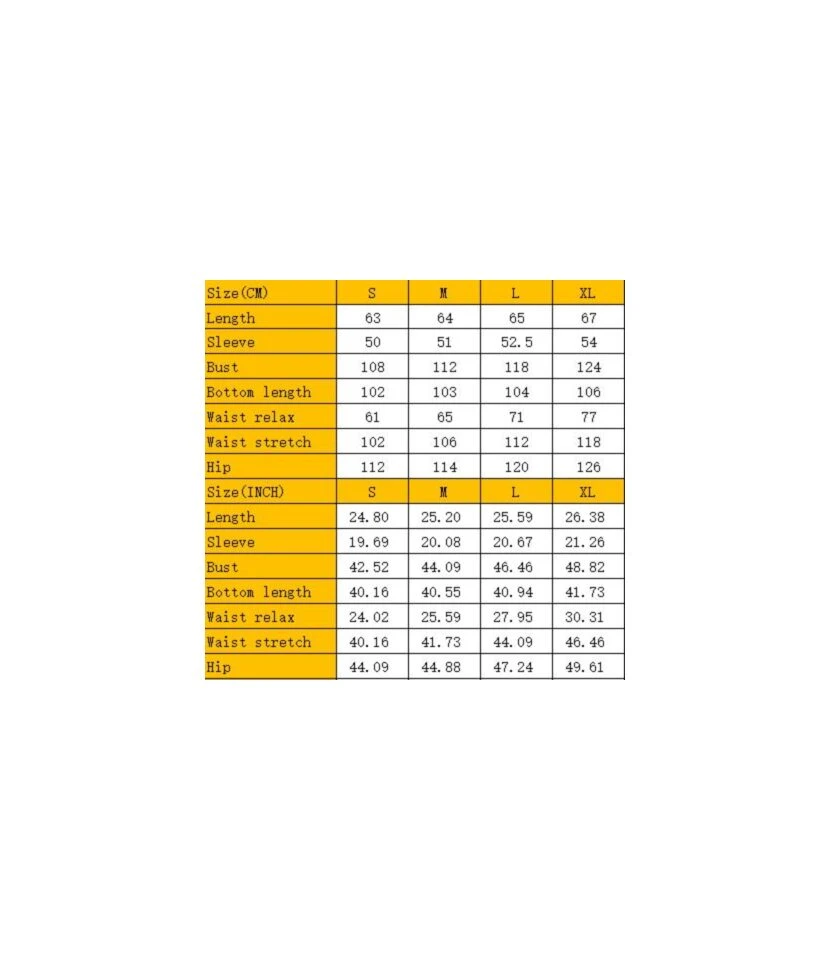 | Size(CM) | S | M | L | XL |
|---|---|---|---|---|
| Length | 63 | 64 | 65 | 67 |
| Sleeve | 50 | 51 | 52.5 | 54 |
| Bust | 108 | 112 | 118 | 124 |
| Bottom length | 102 | 103 | 104 | 106 |
| Waist relax | 61 | 65 | 71 | 77 |
| Waist stretch | 102 | 106 | 112 | 118 |
| Hip | 112 | 114 | 120 | 126 |
| Size(INCH) | S | M | L | XL |
| Length | 24.80 | 25.20 | 25.59 | 26.38 |
| Sleeve | 19.69 | 20.08 | 20.67 | 21.26 |
| Bust | 42.52 | 44.09 | 46.46 | 48.82 |
| Bottom length | 40.16 | 40.55 | 40.94 | 41.73 |
| Waist relax | 24.02 | 25.59 | 27.95 | 30.31 |
| Waist stretch | 40.16 | 41.73 | 44.09 | 46.46 |
| Hip | 44.09 | 44.88 | 47.24 | 49.61 |